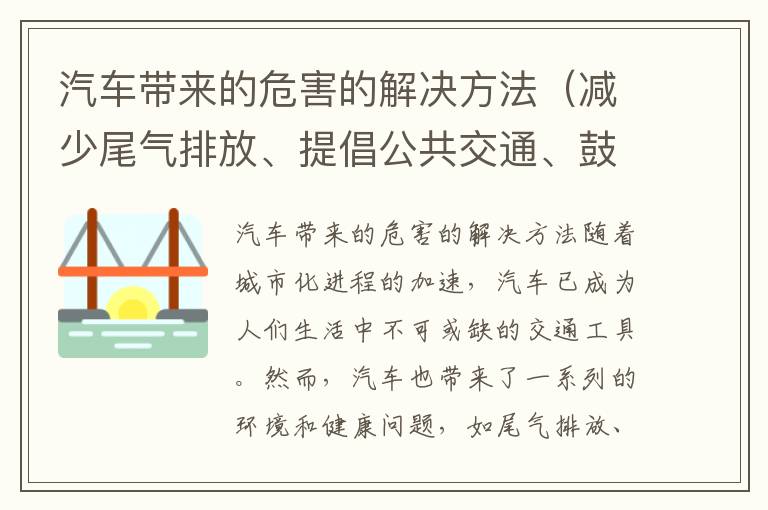 汽车带来的危害的解决方法（减少尾气排放、提倡公共交通、鼓

汽车带来的危害的解决方法随着城市化进程的加速，汽车已成为人们生活中不可或缺的交通工具。然而，汽车也带来了一系列的环境和健康问题，如尾气排放、